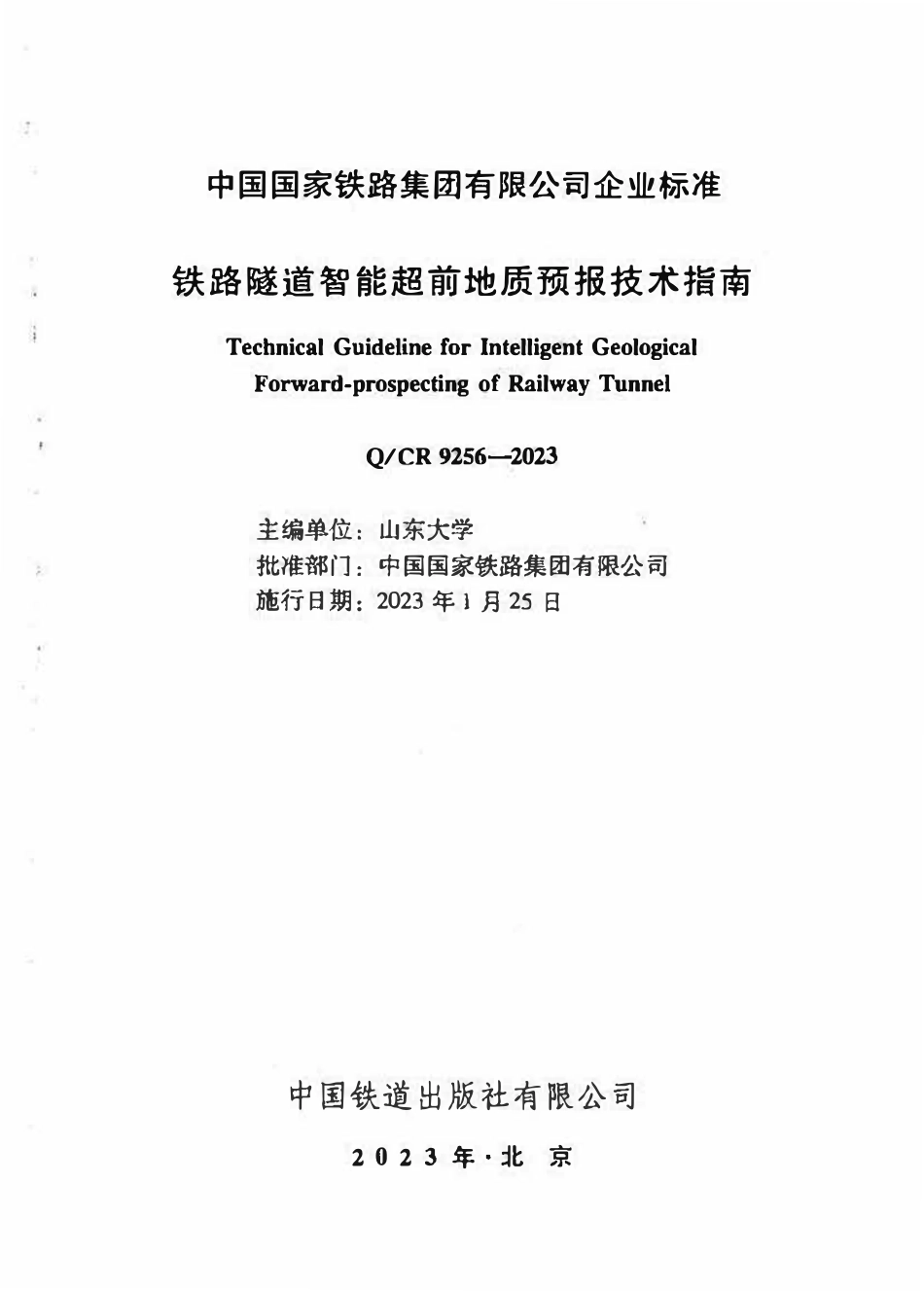 中国国家铁路集团有限公司企业标准

铁路隧道智能超前地质预报技术指南

Technical Guideline for Intelligent Geological Forward-prospecting of Railway Tunnel

Q/CR 9256—2023

主编单位：山东大学
批准部门：中国国家铁路集团有限公司
施行日期：2023 年 1 月 25 日

中国铁道出版社有限公司

2023 年·北 京